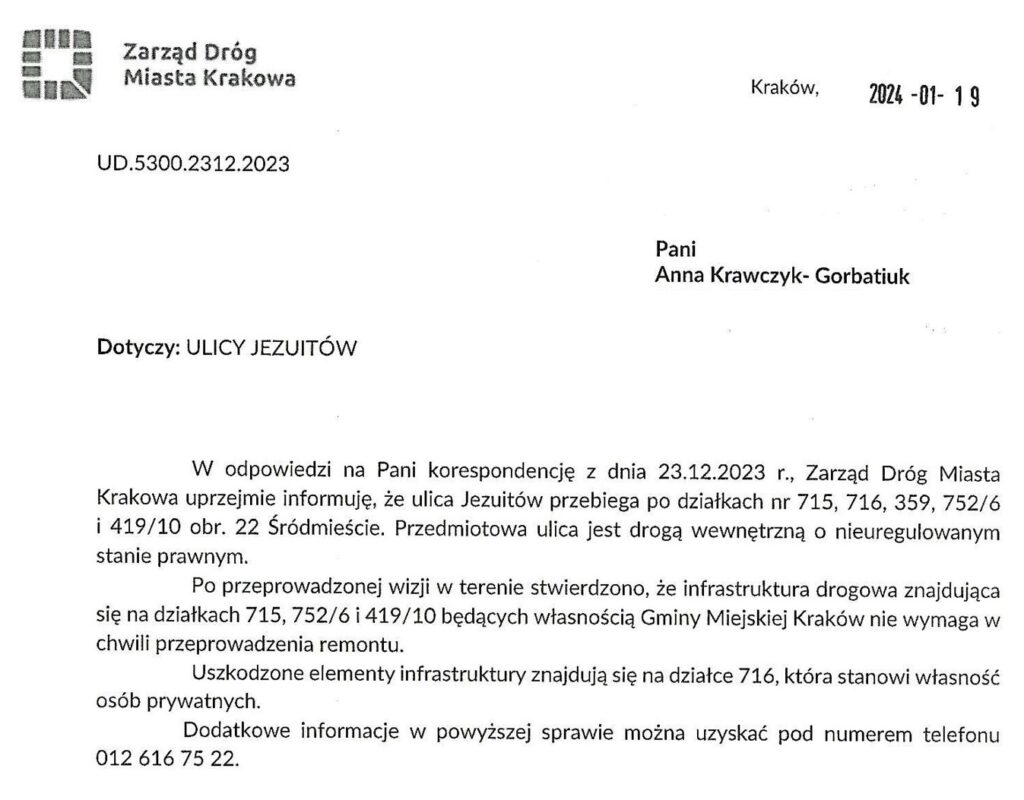 Zarząd Dróg Miasta Krakowa

Kraków, 2024 -01- 19

UD.5300.2312.2023

Pani
Anna Krawczyk- Gorbatiuk

Dotyczy: ULICY JEZUITÓW

W odpowiedzi na Pani korespondencję z dnia 23.12.2023 r., Zarząd Dróg Miasta Krakowa uprzejmie informuję, że ulica Jezuitów przebiega po działkach nr 715, 716, 359, 752/6 i 419/10 obr. 22 Śródmieście. Przedmiotowa ulica jest drogą wewnętrzną o nieuregulowanym stanie prawnym.

Po przeprowadzonej wizji w terenie stwierdzono, że infrastruktura drogowa znajdująca się na działkach 715, 752/6 i 419/10 będących własnością Gminy Miejskiej Kraków nie wymaga w chwili przeprowadzenia remontu.

Uszkodzone elementy infrastruktury znajdują się na działce 716, która stanowi własność osób prywatnych.

Dodatkowe informacje w powyższej sprawie można uzyskać pod numerem telefonu 012 616 75 22.